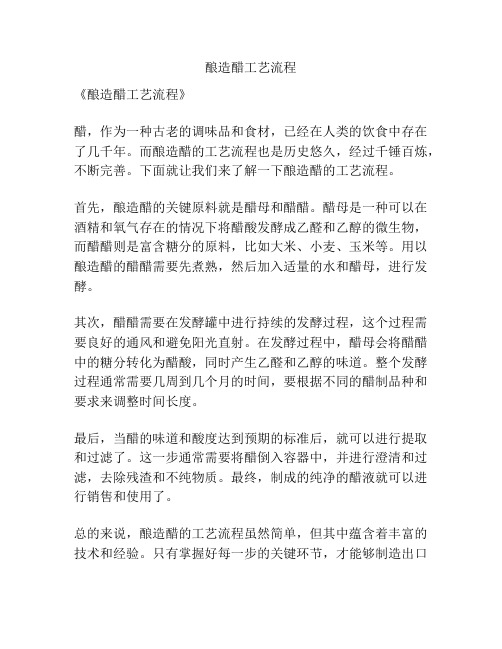 酿造醋工艺流程

《酿造醋工艺流程》

醋，作为一种古老的调味品和食材，已经在人类的饮食中存在了几千年。而酿造醋的工艺流程也是历史悠久，经过千锤百炼，不断完善。下面就让我们来了解一下酿造醋的工艺流程。

首先，酿造醋的关键原料就是醋母和醋醋。醋母是一种可以在酒精和氧气存在的情况下将醋酸发酵成乙醛和乙醇的微生物，而醋醋则是富含糖分的原料，比如大米、小麦、玉米等。用以酿造醋的醋醋需要先煮熟，然后加入适量的水和醋母，进行发酵。

其次，醋醋需要在发酵罐中进行持续的发酵过程，这个过程需要良好的通风和避免阳光直射。在发酵过程中，醋母会将醋醋中的糖分转化为醋酸，同时产生乙醛和乙醇的味道。整个发酵过程通常需要几周到几个月的时间，要根据不同的醋制品种和要求来调整时间长度。

最后，当醋的味道和酸度达到预期的标准后，就可以进行提取和过滤了。这一步通常需要将醋倒入容器中，并进行澄清和过滤，去除残渣和不纯物质。最终，制成的纯净的醋液就可以进行销售和使用了。

总的来说，酿造醋的工艺流程虽然简单，但其中蕴含着丰富的技术和经验。只有掌握好每一步的关键环节，才能够制造出口